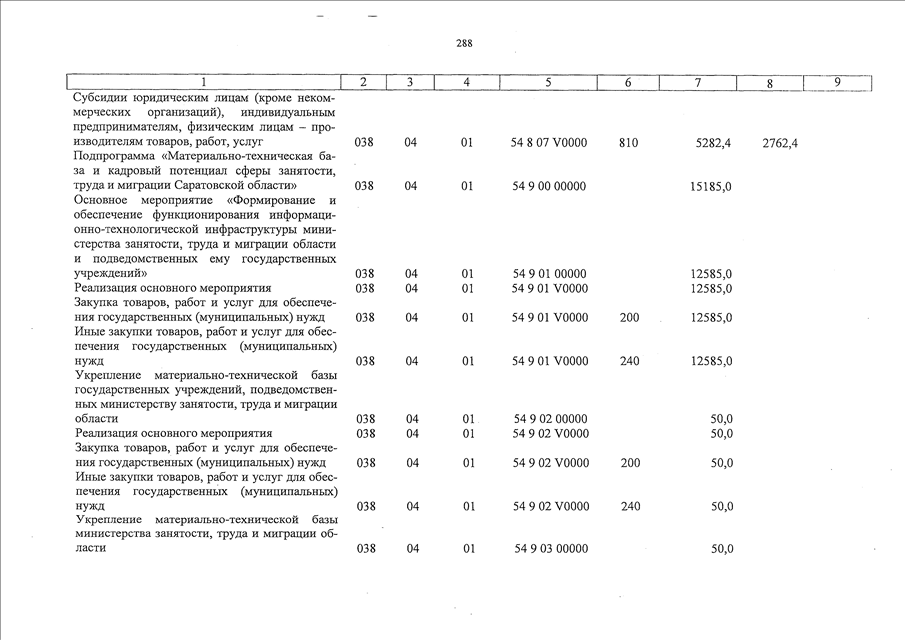 288

| 1 | 2 | 3 | 4 | 5 | 6 | 7 | 8 | 9 |
|---|---|---|---|---|---|---|---|---|
| Субсидии юридическим лицам (кроме некоммерческих организаций), индивидуальным предпринимателям, физическим лицам – производителям товаров, работ, услуг | 038 | 04 | 01 | 54 8 07 V0000 | 810 | 5282,4 | 2762,4 | |
| Подпрограмма «Материально-техническая база и кадровый потенциал сферы занятости, труда и миграции Саратовской области» | 038 | 04 | 01 | 54 9 00 00000 | | 15185,0 | | |
| Основное мероприятие «Формирование и обеспечение функционирования информационно-технологической инфраструктуры министерства занятости, труда и миграции области и подведомственных ему государственных учреждений» | 038 | 04 | 01 | 54 9 01 00000 | | 12585,0 | | |
| Реализация основного мероприятия | 038 | 04 | 01 | 54 9 01 V0000 | | 12585,0 | | |
| Закупка товаров, работ и услуг для обеспечения государственных (муниципальных) нужд | 038 | 04 | 01 | 54 9 01 V0000 | 200 | 12585,0 | | |
| Иные закупки товаров, работ и услуг для обеспечения государственных (муниципальных) нужд | 038 | 04 | 01 | 54 9 01 V0000 | 240 | 12585,0 | | |
| Укрепление материально-технической базы государственных учреждений, подведомственных министерству занятости, труда и миграции области | 038 | 04 | 01 | 54 9 02 00000 | | 50,0 | | |
| Реализация основного мероприятия | 038 | 04 | 01 | 54 9 02 V0000 | | 50,0 | | |
| Закупка товаров, работ и услуг для обеспечения государственных (муниципальных) нужд | 038 | 04 | 01 | 54 9 02 V0000 | 200 | 50,0 | | |
| Иные закупки товаров, работ и услуг для обеспечения государственных (муниципальных) нужд | 038 | 04 | 01 | 54 9 02 V0000 | 240 | 50,0 | | |
| Укрепление материально-технической базы министерства занятости, труда и миграции области | 038 | 04 | 01 | 54 9 03 00000 | | 50,0 | | |